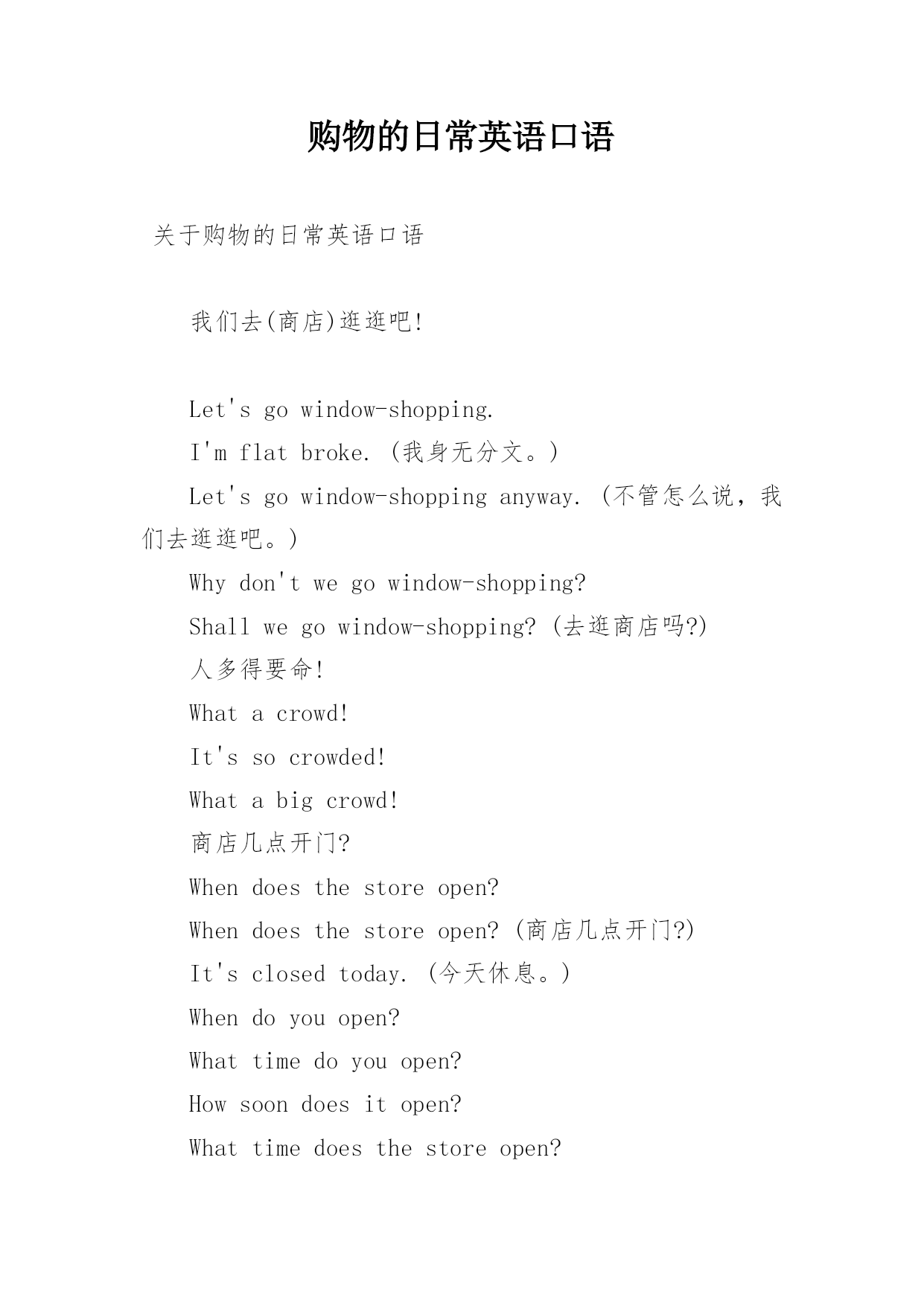 购物的日常英语口语

关于购物的日常英语口语

我们去(商店)逛逛吧!

Let's go window-shopping.

I'm flat broke. (我身无分文。)

Let's go window-shopping anyway. (不管怎么说，我们去逛逛吧。)

Why don't we go window-shopping?

Shall we go window-shopping? (去逛商店吗?)

人多得要命!

What a crowd!

It's so crowded!

What a big crowd!

商店几点开门?

When does the store open?

When does the store open? (商店几点开门?)

It's closed today. (今天休息。)

When do you open?

What time do you open?

How soon does it open?

What time does the store open?